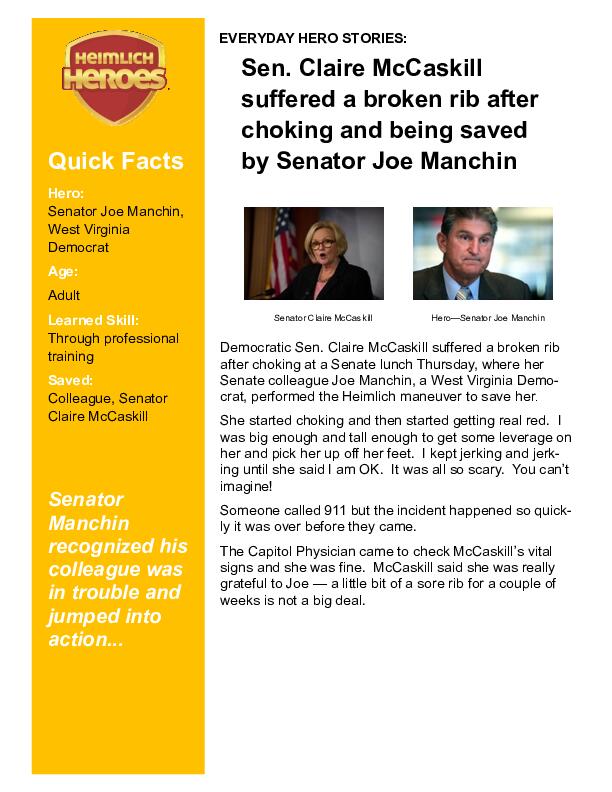 HEIMLICH HEROES

Quick Facts

Hero:
Senator Joe Manchin, West Virginia Democrat

Age:
Adult

Learned Skill:
Through professional training

Saved:
Colleague, Senator Claire McCaskill

Senator Manchin recognized his colleague was in trouble and jumped into action...

EVERYDAY HERO STORIES:

Sen. Claire McCaskill suffered a broken rib after choking and being saved by Senator Joe Manchin

Senator Claire McCaskill

Hero—Senator Joe Manchin

Democratic Sen. Claire McCaskill suffered a broken rib after choking at a Senate lunch Thursday, where her Senate colleague Joe Manchin, a West Virginia Democrat, performed the Heimlich maneuver to save her.

She started choking and then started getting real red. I was big enough and tall enough to get some leverage on her and pick her up off her feet. I kept jerking and jerking until she said I am OK. It was all so scary. You can't imagine!

Someone called 911 but the incident happened so quickly it was over before they came.

The Capitol Physician came to check McCaskill's vital signs and she was fine. McCaskill said she was really grateful to Joe — a little bit of a sore rib for a couple of weeks is not a big deal.